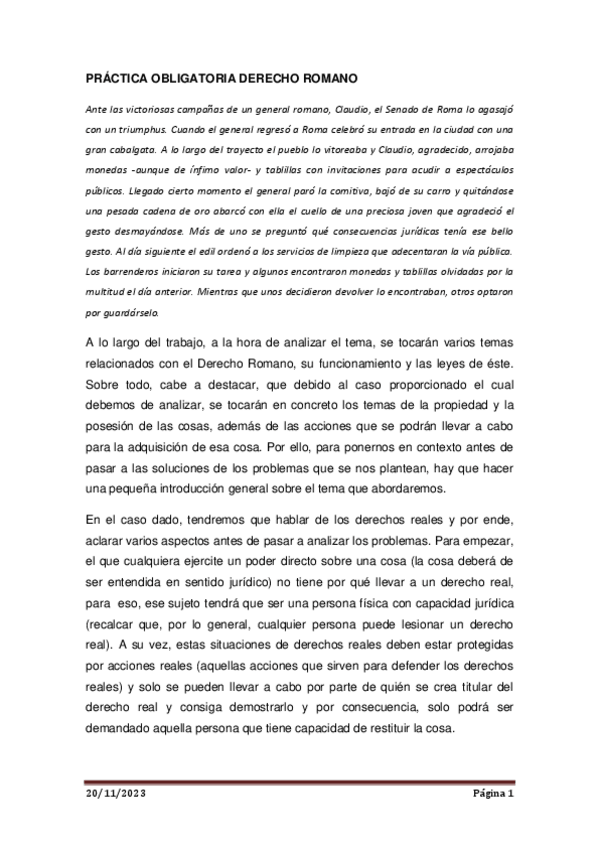 PRÁCTICA OBLIGATORIA DERECHO ROMANO

Ante las victoriosas campañas de un general romano, Claudio, el Senado de Roma lo agasajó con un triumphus. Cuando el general regresó a Roma celebró su entrada en la ciudad con una gran cabalgata. A lo largo del trayecto el pueblo lo vitoreaba y Claudio, agradecido, arrojaba monedas -aunque de ínfimo valor- y tablillas con invitaciones para acudir a espectáculos públicos. Llegado cierto momento el general paró la comitiva, bajó de su carro y quitándose una pesada cadena de oro abarcó con ella el cuello de una preciosa joven que agradeció el gesto desmayándose. Más de uno se preguntó qué consecuencias jurídicas tenía ese bello gesto. Al día siguiente el edil ordenó a los servicios de limpieza que adecentaran la vía pública. Los barrenderos iniciaron su tarea y algunos encontraron monedas y tablillas olvidadas por la multitud el día anterior. Mientras que unos decidieron devolver lo encontraban, otros optaron por guardárselo.

A lo largo del trabajo, a la hora de analizar el tema, se tocarán varios temas relacionados con el Derecho Romano, su funcionamiento y las leyes de éste. Sobre todo, cabe a destacar, que debido al caso proporcionado el cual debemos de analizar, se tocarán en concreto los temas de la propiedad y la posesión de las cosas, además de las acciones que se podrán llevar a cabo para la adquisición de esa cosa. Por ello, para ponernos en contexto antes de pasar a las soluciones de los problemas que se nos plantean, hay que hacer una pequeña introducción general sobre el tema que abordaremos.

En el caso dado, tendremos que hablar de los derechos reales y por ende, aclarar varios aspectos antes de pasar a analizar los problemas. Para empezar, el que cualquiera ejercite un poder directo sobre una cosa (la cosa deberá de ser entendida en sentido jurídico) no tiene por qué llevar a un derecho real, para eso, ese sujeto tendrá que ser una persona física con capacidad jurídica (recalcar que, por lo general, cualquier persona puede lesionar un derecho real). A su vez, estas situaciones de derechos reales deben estar protegidas por acciones reales (aquellas acciones que sirven para defender los derechos reales) y solo se pueden llevar a cabo por parte de quién se crea titular del derecho real y consiga demostrarlo y por consecuencia, solo podrá ser demandado aquella persona que tiene capacidad de restituir la cosa.

20/11/2023

Página 1